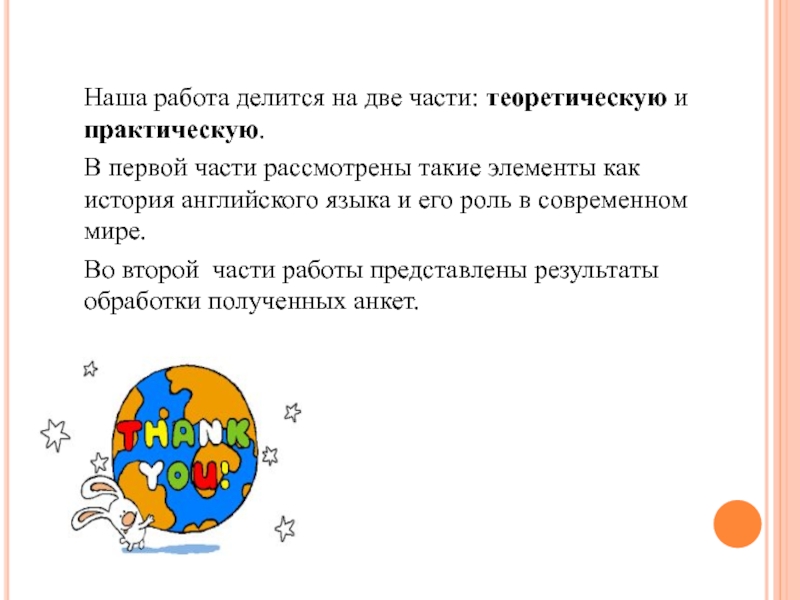 Наша работа делится на две части: теоретическую и практическую.

В первой части рассмотрены такие элементы как история английского языка и его роль в современном мире.

Во второй  части работы представлены результаты обработки полученных анкет.

THANK YOU!